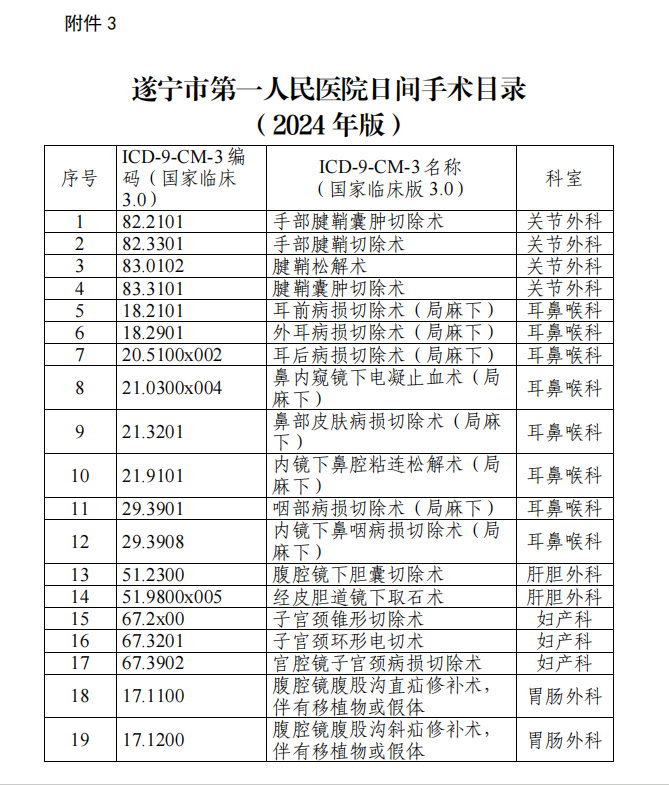 附件 3

遂宁市第一人民医院日间手术目录
（2024 年版）

| 序号 | ICD-9-CM-3 编码（国家临床 3.0） | ICD-9-CM-3 名称（国家临床版 3.0） | 科室 |
|---|---|---|---|
| 1 | 82.2101 | 手部腱鞘囊肿切除术 | 关节外科 |
| 2 | 82.3301 | 手部腱鞘切除术 | 关节外科 |
| 3 | 83.0102 | 腱鞘松解术 | 关节外科 |
| 4 | 83.3101 | 腱鞘囊肿切除术 | 关节外科 |
| 5 | 18.2101 | 耳前病损切除术（局麻下） | 耳鼻喉科 |
| 6 | 18.2901 | 外耳病损切除术（局麻下） | 耳鼻喉科 |
| 7 | 20.5100x002 | 耳后病损切除术（局麻下） | 耳鼻喉科 |
| 8 | 21.0300x004 | 鼻内窥镜下电凝止血术（局麻下） | 耳鼻喉科 |
| 9 | 21.3201 | 鼻部皮肤病损切除术（局麻下） | 耳鼻喉科 |
| 10 | 21.9101 | 内镜下鼻腔粘连松解术（局麻下） | 耳鼻喉科 |
| 11 | 29.3901 | 咽部病损切除术（局麻下） | 耳鼻喉科 |
| 12 | 29.3908 | 内镜下鼻咽病损切除术（局麻下） | 耳鼻喉科 |
| 13 | 51.2300 | 腹腔镜下胆囊切除术 | 肝胆外科 |
| 14 | 51.9800x005 | 经皮胆道镜下取石术 | 肝胆外科 |
| 15 | 67.2x00 | 子宫颈锥形切除术 | 妇产科 |
| 16 | 67.3201 | 子宫颈环形电切术 | 妇产科 |
| 17 | 67.3902 | 宫腔镜子宫颈病损切除术 | 妇产科 |
| 18 | 17.1100 | 腹腔镜腹股沟直疝修补术，伴有移植物或假体 | 胃肠外科 |
| 19 | 17.1200 | 腹腔镜腹股沟斜疝修补术，伴有移植物或假体 | 胃肠外科 |